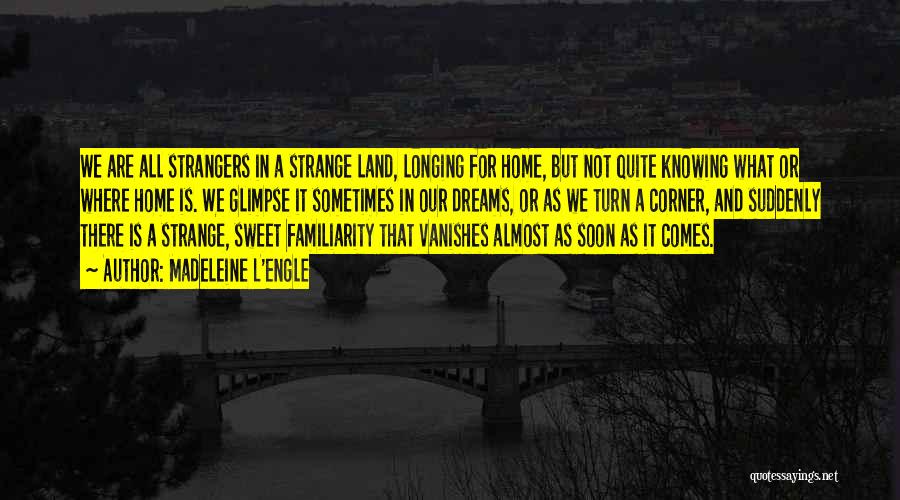 WE ARE ALL STRANGERS IN A STRANGE LAND, LONGING FOR HOME, BUT NOT QUITE KNOWING WHAT OR WHERE HOME IS. WE GLIMPSE IT SOMETIMES IN OUR DREAMS, OR AS WE TURN A CORNER, AND SUDDENLY THERE IS A STRANGE, SWEET FAMILIARITY THAT VANISHES ALMOST AS SOON AS IT COMES.
— AUTHOR: MADELEINE L'ENGLE

quotessayings.net